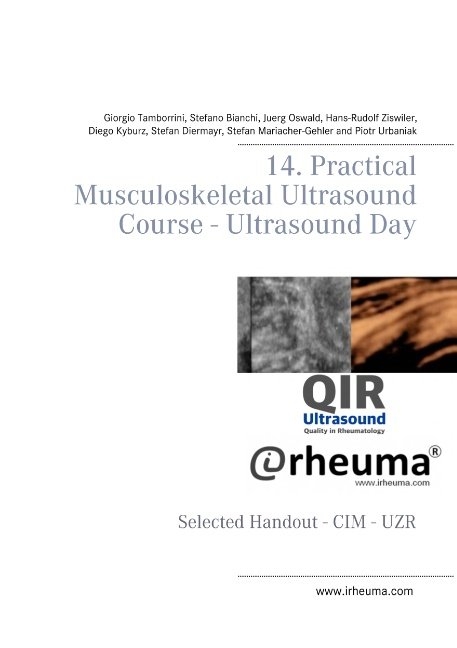 Giorgio Tamborrini, Stefano Bianchi, Juerg Oswald, Hans-Rudolf Ziswiler, Diego Kyburz, Stefan Diermayr, Stefan Mariacher-Gehler and Piotr Urbaniak

14. Practical Musculoskeletal Ultrasound Course - Ultrasound Day

QIR
Ultrasound
Quality in Rheumatology

@rheuma®
www.irheuma.com

Selected Handout - CIM - UZR

www.irheuma.com